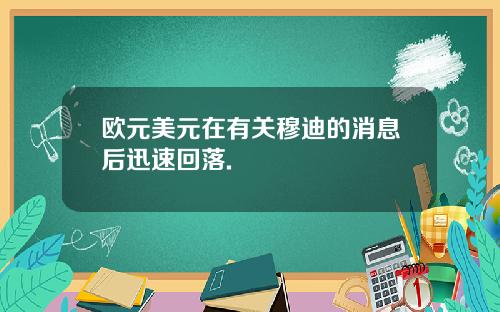 欧元美元在有关穆迪的消息后迅速回落.